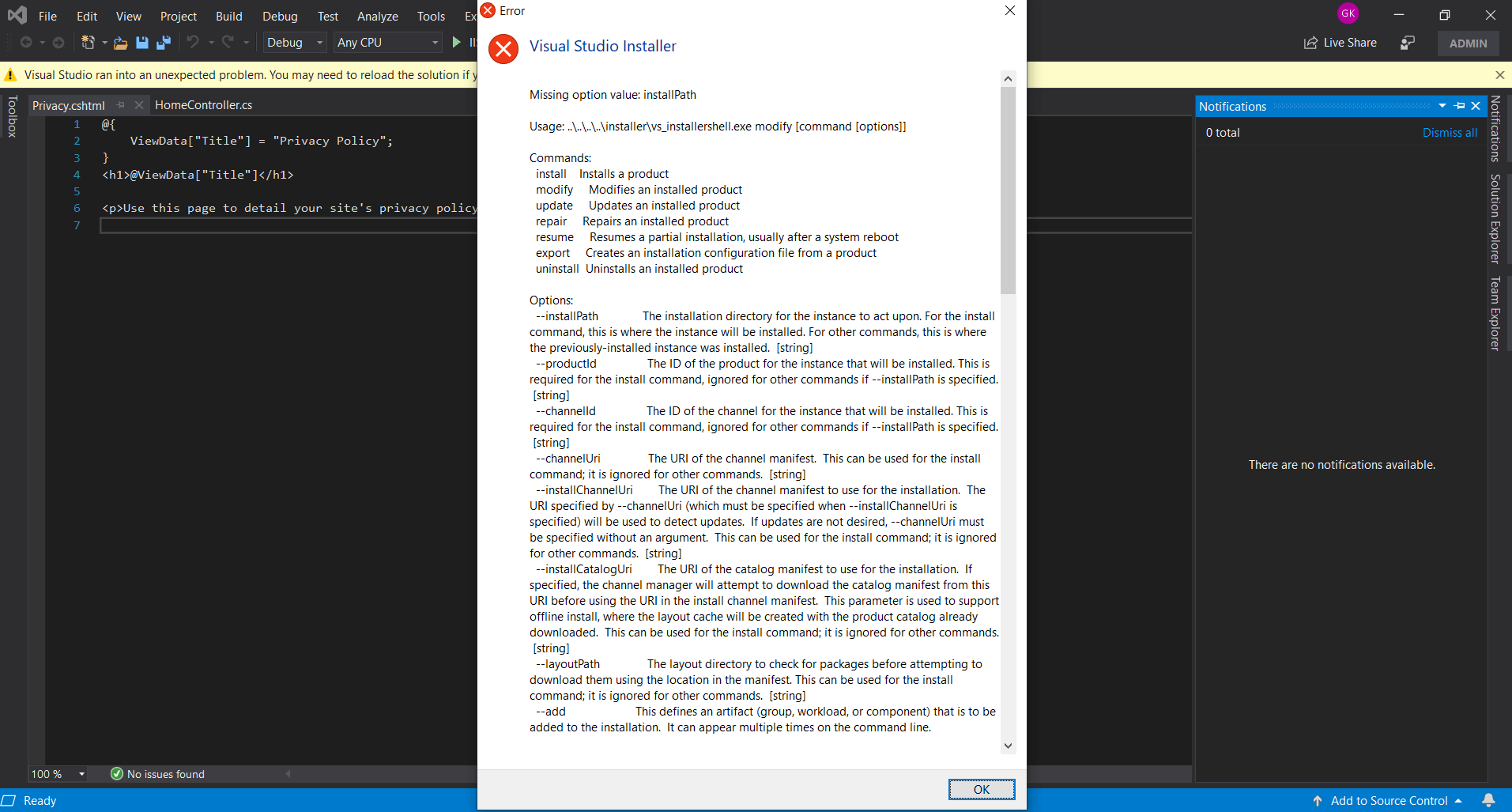 File Edit View Project Build Debug Test Analyze Tools Ex

Debug Any CPU

GK

Live Share

ADMIN

Visual Studio ran into an unexpected problem. You may need to reload the solution if y

Toolbox

Privacy.cshtml HomeController.cs

1 @{
2 ViewData["Title"] = "Privacy Policy";
3 }
4 <h1>@ViewData["Title"]</h1>
5
6 <p>Use this page to detail your site's privacy policy
7

100 % No issues found

Ready

Error

Visual Studio Installer

Missing option value: installPath

Usage: ..\..\..\..\installer\vs_installershell.exe modify [command [options]]

Commands:
install Installs a product
modify Modifies an installed product
update Updates an installed product
repair Repairs an installed product
resume Resumes a partial installation, usually after a system reboot
export Creates an installation configuration file from a product
uninstall Uninstalls an installed product

Options:
--installPath The installation directory for the instance to act upon. For the install command, this is where the instance will be installed. For other commands, this is where the previously-installed instance was installed. [string]
--productId The ID of the product for the instance that will be installed. This is required for the install command, ignored for other commands if --installPath is specified. [string]
--channelId The ID of the channel for the instance that will be installed. This is required for the install command, ignored for other commands if --installPath is specified. [string]
--channelUri The URI of the channel manifest. This can be used for the install command; it is ignored for other commands. [string]
--installChannelUri The URI of the channel manifest to use for the installation. The URI specified by --channelUri (which must be specified when --installChannelUri is specified) will be used to detect updates. If updates are not desired, --channelUri must be specified without an argument. This can be used for the install command; it is ignored for other commands. [string]
--installCatalogUri The URI of the catalog manifest to use for the installation. If specified, the channel manager will attempt to download the catalog manifest from this URI before using the URI in the install channel manifest. This parameter is used to support offline install, where the layout cache will be created with the product catalog already downloaded. This can be used for the install command; it is ignored for other commands. [string]
--layoutPath The layout directory to check for packages before attempting to download them using the location in the manifest. This can be used for the install command; it is ignored for other commands. [string]
--add This defines an artifact (group, workload, or component) that is to be added to the installation. It can appear multiple times on the command line.

OK

Notifications

0 total Dismiss all

There are no notifications available.

Notifications Solution Explorer Team Explorer

Add to Source Control